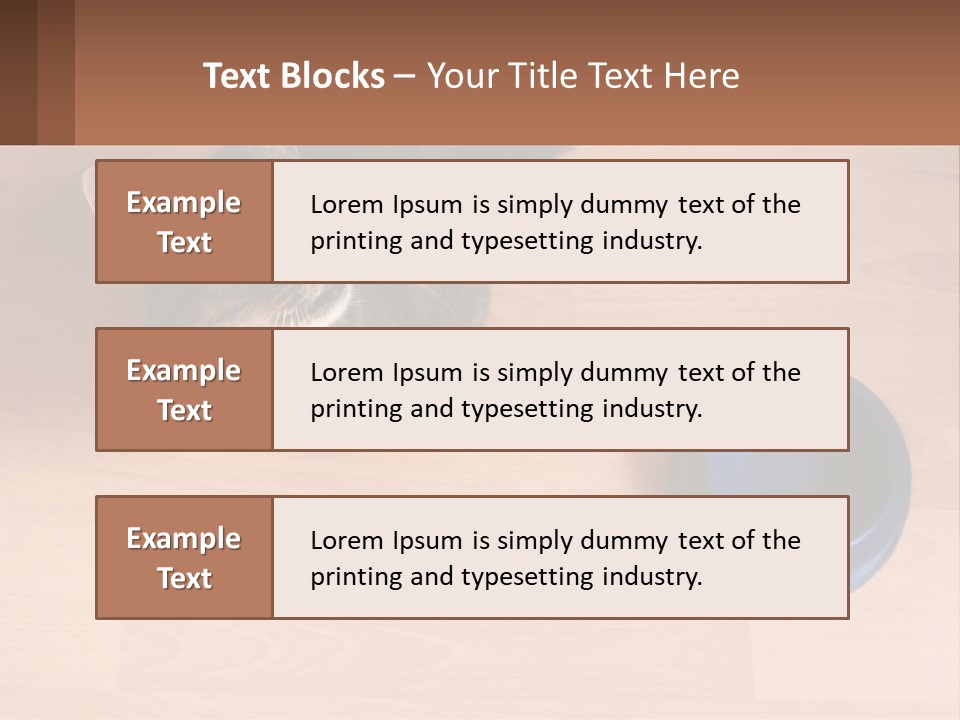 Text Blocks – Your Title Text Here

Example Text

Lorem Ipsum is simply dummy text of the printing and typesetting industry.

Example Text

Lorem Ipsum is simply dummy text of the printing and typesetting industry.

Example Text

Lorem Ipsum is simply dummy text of the printing and typesetting industry.